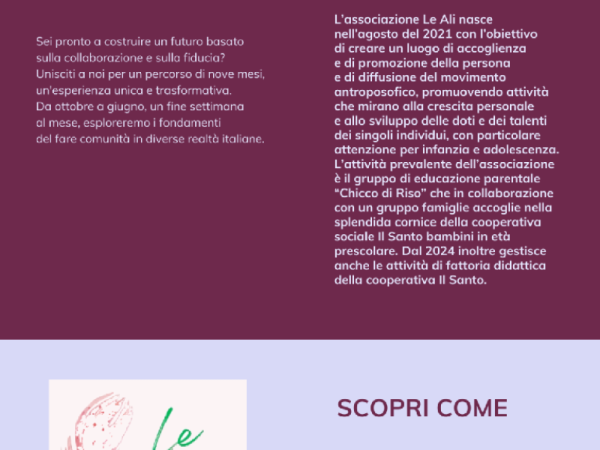 Sei pronto a costruire un futuro basato sulla collaborazione e sulla fiducia? Unisciti a noi per un percorso di nove mesi, un'esperienza unica e trasformativa. Da ottobre a giugno, un fine settimana al mese, esploreremo i fondamenti del fare comunità in diverse realtà italiane.

L'associazione Le Ali nasce nell'agosto del 2021 con l'obiettivo di creare un luogo di accoglienza e di promozione della persona e di diffusione del movimento antroposofico, promuovendo attività che mirano alla crescita personale e allo sviluppo delle doti e dei talenti dei singoli individui, con particolare attenzione per infanzia e adolescenza. L'attività prevalente dell'associazione è il gruppo di educazione parentale "Chicco di Riso" che in collaborazione con un gruppo famiglie accoglie nella splendida cornice della cooperativa sociale Il Santo bambini in età prescolare. Dal 2024 inoltre gestisce anche le attività di fattoria didattica della cooperativa Il Santo.

Le

SCOPRI COME